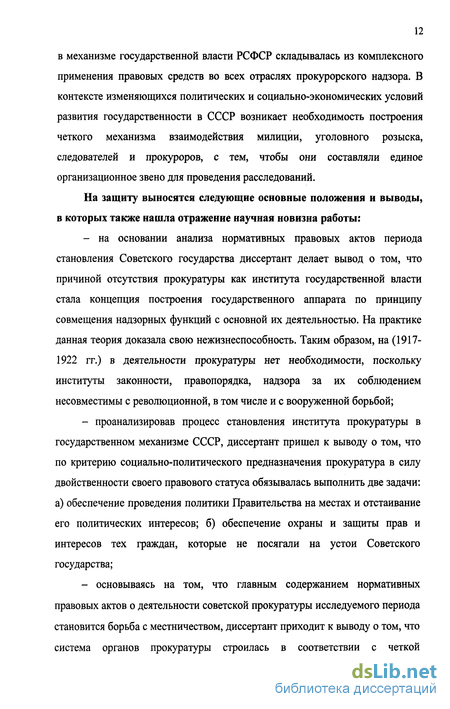 12

в механизме государственной власти РСФСР складывалась из комплексного применения правовых средств во всех отраслях прокурорского надзора. В контексте изменяющихся политических и социально-экономических условий развития государственности в СССР возникает необходимость построения четкого механизма взаимодействия милиции, уголовного розыска, следователей и прокуроров, с тем, чтобы они составляли единое организационное звено для проведения расследований.

На защиту выносятся следующие основные положения и выводы, в которых также нашла отражение научная новизна работы:

– на основании анализа нормативных правовых актов периода становления Советского государства диссертант делает вывод о том, что причиной отсутствия прокуратуры как института государственной власти стала концепция построения государственного аппарата по принципу совмещения надзорных функций с основной их деятельностью. На практике данная теория доказала свою нежизнеспособность. Таким образом, на (1917-1922 гг.) в деятельности прокуратуры нет необходимости, поскольку институты законности, правопорядка, надзора за их соблюдением несовместимы с революционной, в том числе и с вооруженной борьбой;

– проанализировав процесс становления института прокуратуры в государственном механизме СССР, диссертант пришел к выводу о том, что по критерию социально-политического предназначения прокуратура в силу двойственности своего правового статуса обязывалась выполнить две задачи: а) обеспечение проведения политики Правительства на местах и отстаивание его политических интересов; б) обеспечение охраны и защиты прав и интересов тех граждан, которые не посягали на устои Советского государства;

– основываясь на том, что главным содержанием нормативных правовых актов о деятельности советской прокуратуры исследуемого периода становится борьба с местничеством, диссертант приходит к выводу о том, что система органов прокуратуры строилась в соответствии с четкой

dsLib.net
библиотека диссертаций